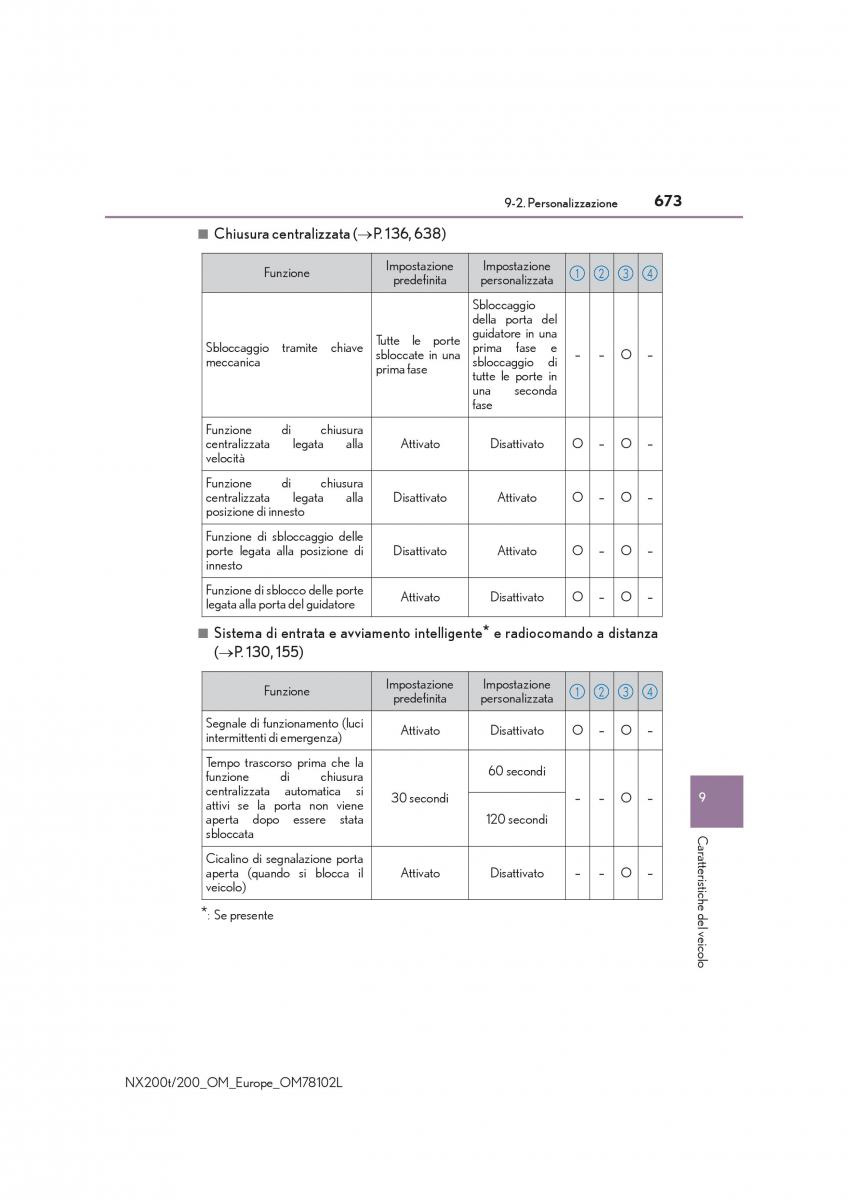 9-2. Personalizzazione

673

■ Chiusura centralizzata (→P. 136, 638)

| Funzione | Impostazione predefinita | Impostazione personalizzata | 1 | 2 | 3 | 4 |
|---|---|---|---|---|---|---|
| Sbloccaggio tramite chiave meccanica | Tutte le porte sbloccate in una prima fase | Sbloccaggio della porta del guidatore in una prima fase e sbloccaggio di tutte le porte in una seconda fase | – | – | O | – |
| Funzione di chiusura centralizzata legata alla velocità | Attivato | Disattivato | O | – | O | – |
| Funzione di chiusura centralizzata legata alla posizione di innesto | Disattivato | Attivato | O | – | O | – |
| Funzione di sbloccaggio delle porte legata alla posizione di innesto | Disattivato | Attivato | O | – | O | – |
| Funzione di sblocco delle porte legata alla porta del guidatore | Attivato | Disattivato | O | – | O | – |

■ Sistema di entrata e avviamento intelligente* e radiocomando a distanza (→P. 130, 155)

| Funzione | Impostazione predefinita | Impostazione personalizzata | 1 | 2 | 3 | 4 |
|---|---|---|---|---|---|---|
| Segnale di funzionamento (luci intermittenti di emergenza) | Attivato | Disattivato | O | – | O | – |
| Tempo trascorso prima che la funzione di chiusura centralizzata automatica si attivi se la porta non viene aperta dopo essere stata sbloccata | 30 secondi | 60 secondi | – | – | O | – |
| | | 120 secondi | | | | |
| Cicalino di segnalazione porta aperta (quando si blocca il veicolo) | Attivato | Disattivato | – | – | O | – |

*: Se presente

9

Caratteristiche del veicolo

NX200t/200_OM_Europe_OM78102L